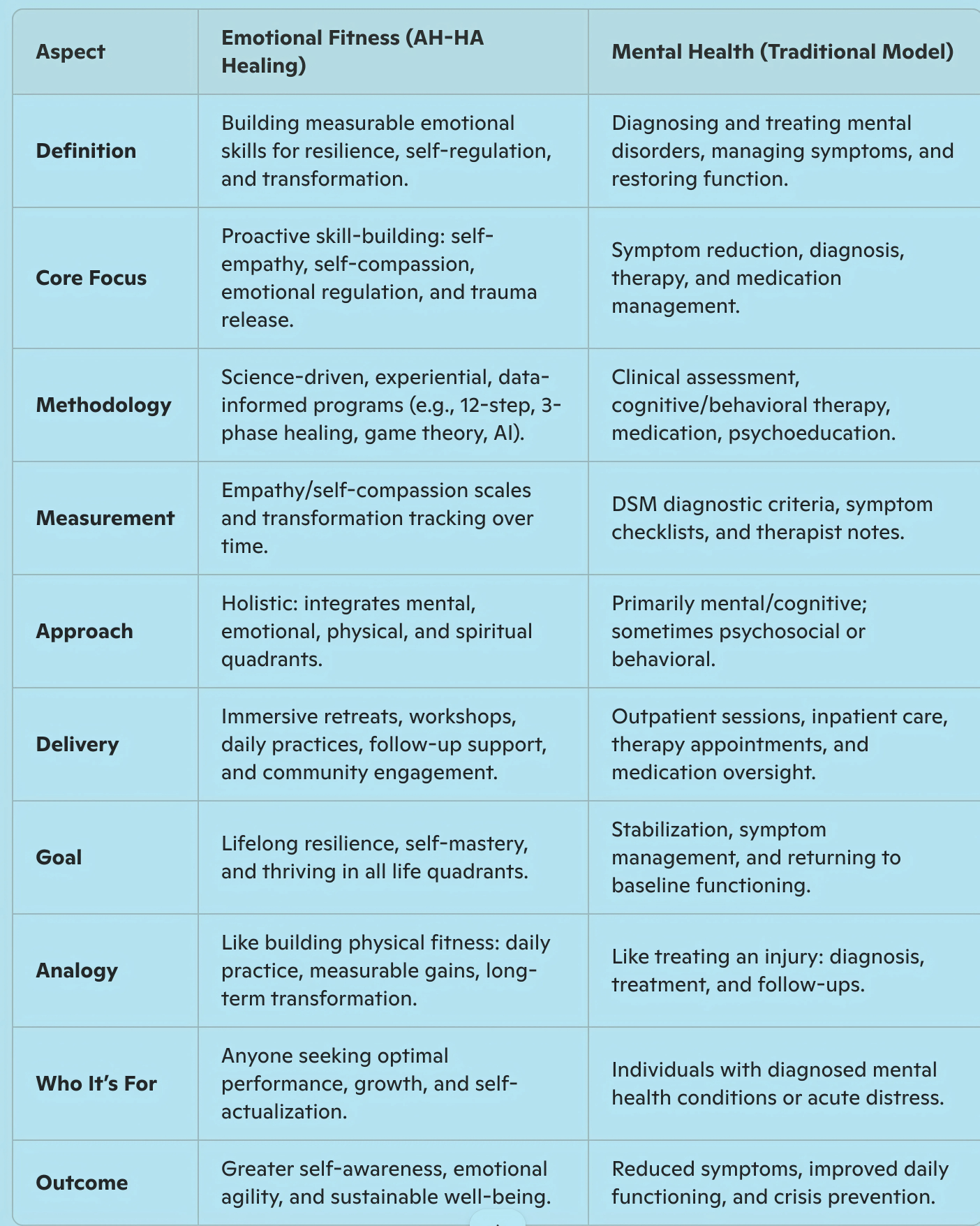 | Aspect | Emotional Fitness (AH-HA Healing) | Mental Health (Traditional Model) |
|---|---|---|
| Definition | Building measurable emotional skills for resilience, self-regulation, and transformation. | Diagnosing and treating mental disorders, managing symptoms, and restoring function. |
| Core Focus | Proactive skill-building: self-empathy, self-compassion, emotional regulation, and trauma release. | Symptom reduction, diagnosis, therapy, and medication management. |
| Methodology | Science-driven, experiential, data-informed programs (e.g., 12-step, 3-phase healing, game theory, AI). | Clinical assessment, cognitive/behavioral therapy, medication, psychoeducation. |
| Measurement | Empathy/self-compassion scales and transformation tracking over time. | DSM diagnostic criteria, symptom checklists, and therapist notes. |
| Approach | Holistic: integrates mental, emotional, physical, and spiritual quadrants. | Primarily mental/cognitive; sometimes psychosocial or behavioral. |
| Delivery | Immersive retreats, workshops, daily practices, follow-up support, and community engagement. | Outpatient sessions, inpatient care, therapy appointments, and medication oversight. |
| Goal | Lifelong resilience, self-mastery, and thriving in all life quadrants. | Stabilization, symptom management, and returning to baseline functioning. |
| Analogy | Like building physical fitness: daily practice, measurable gains, long-term transformation. | Like treating an injury: diagnosis, treatment, and follow-ups. |
| Who It's For | Anyone seeking optimal performance, growth, and self-actualization. | Individuals with diagnosed mental health conditions or acute distress. |
| Outcome | Greater self-awareness, emotional agility, and sustainable well-being. | Reduced symptoms, improved daily functioning, and crisis prevention. |